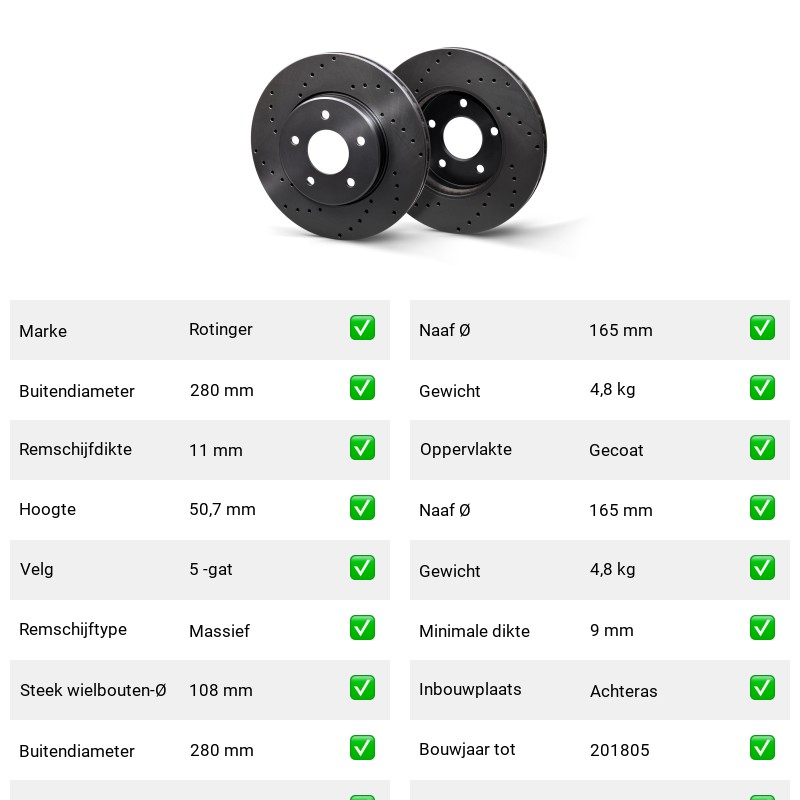 | Marke | Rotinger | ✅ |
|---|---|---|
| Buitendiameter | 280 mm | ✅ |
| Remschijfdikte | 11 mm | ✅ |
| Hoogte | 50,7 mm | ✅ |
| Velg | 5 -gat | ✅ |
| Remschijftype | Massief | ✅ |
| Steek wielbouten-Ø | 108 mm | ✅ |
| Buitendiameter | 280 mm | ✅ |

| Naaf Ø | 165 mm | ✅ |
|---|---|---|
| Gewicht | 4,8 kg | ✅ |
| Oppervlakte | Gecoat | ✅ |
| Naaf Ø | 165 mm | ✅ |
| Gewicht | 4,8 kg | ✅ |
| Minimale dikte | 9 mm | ✅ |
| Inbouwplaats | Achteras | ✅ |
| Bouwjaar tot | 201805 | ✅ |